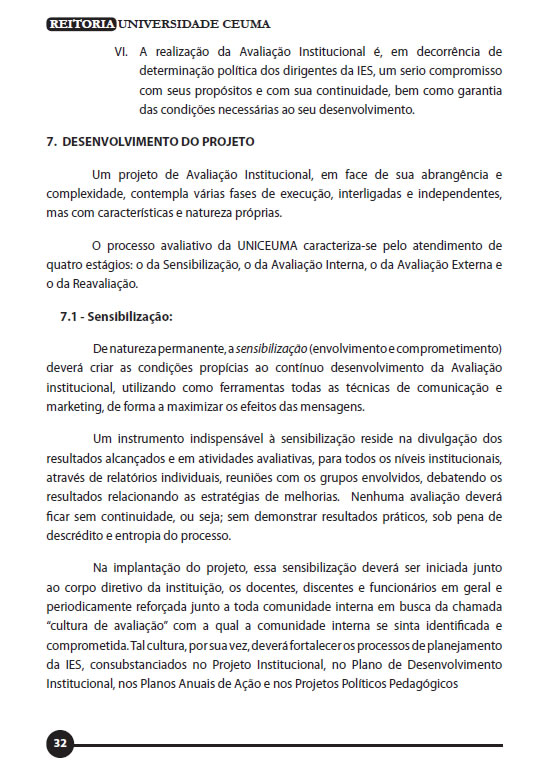 REITORIA UNIVERSIDADE CEUMA

VI. A realização da Avaliação Institucional é, em decorrência de determinação política dos dirigentes da IES, um serio compromisso com seus propósitos e com sua continuidade, bem como garantia das condições necessárias ao seu desenvolvimento.

7. DESENVOLVIMENTO DO PROJETO

Um projeto de Avaliação Institucional, em face de sua abrangência e complexidade, contempla várias fases de execução, interligadas e independentes, mas com características e natureza próprias.

O processo avaliativo da UNICEUMA caracteriza-se pelo atendimento de quatro estágios: o da Sensibilização, o da Avaliação Interna, o da Avaliação Externa e o da Reavaliação.

7.1 - Sensibilização:

De natureza permanente, a sensibilização (envolvimento e comprometimento) deverá criar as condições propícias ao contínuo desenvolvimento da Avaliação institucional, utilizando como ferramentas todas as técnicas de comunicação e marketing, de forma a maximizar os efeitos das mensagens.

Um instrumento indispensável à sensibilização reside na divulgação dos resultados alcançados e em atividades avaliativas, para todos os níveis institucionais, através de relatórios individuais, reuniões com os grupos envolvidos, debatendo os resultados relacionando as estratégias de melhorias. Nenhuma avaliação deverá ficar sem continuidade, ou seja; sem demonstrar resultados práticos, sob pena de descrédito e entropia do processo.

Na implantação do projeto, essa sensibilização deverá ser iniciada junto ao corpo diretivo da instituição, os docentes, discentes e funcionários em geral e periodicamente reforçada junto a toda comunidade interna em busca da chamada "cultura de avaliação" com a qual a comunidade interna se sinta identificada e comprometida. Tal cultura, por sua vez, deverá fortalecer os processos de planejamento da IES, consubstanciados no Projeto Institucional, no Plano de Desenvolvimento Institucional, nos Planos Anuais de Ação e nos Projetos Políticos Pedagógicos

32